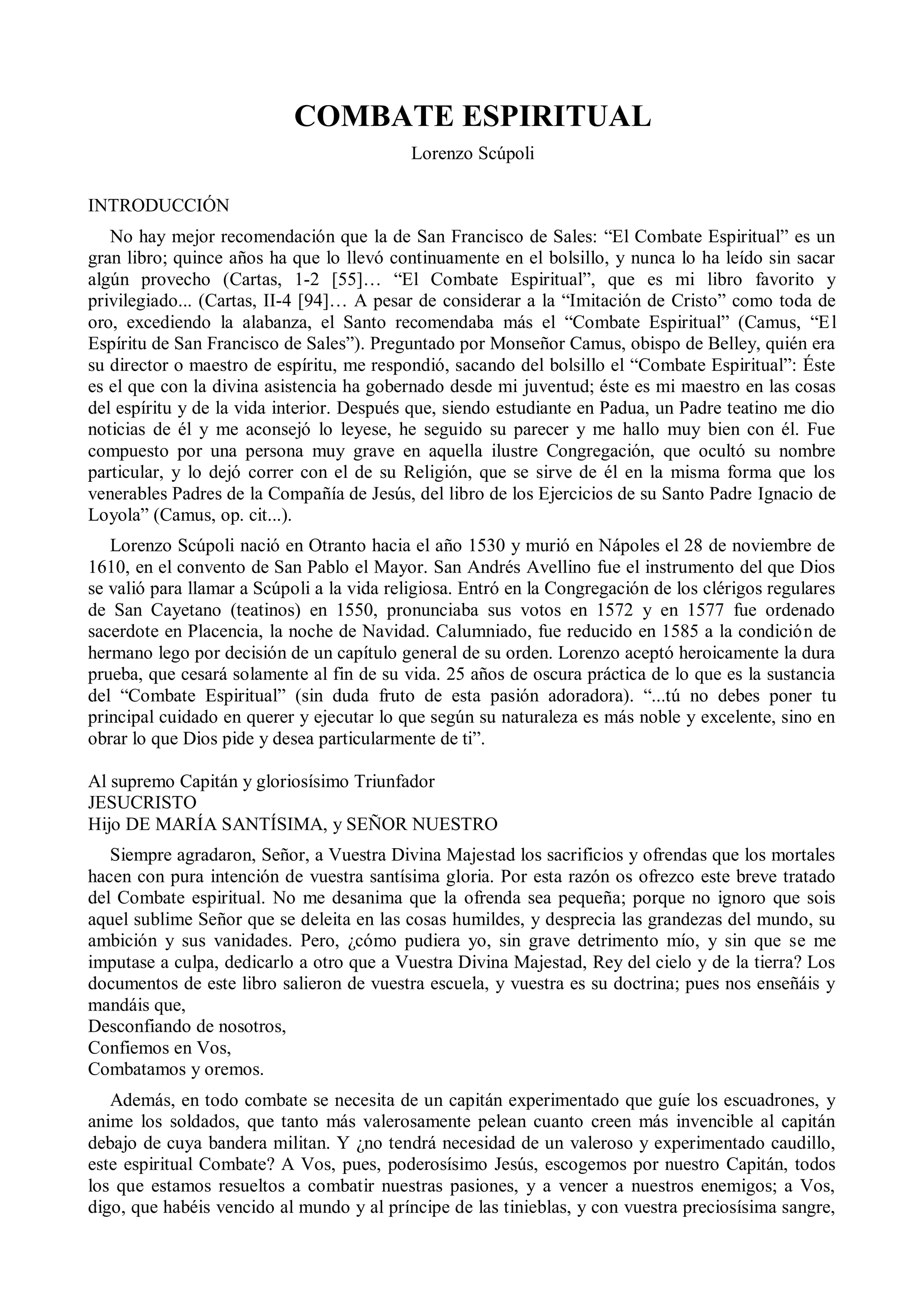 COMBATE ESPIRITUAL

Lorenzo Scúpoli

INTRODUCCIÓN

No hay mejor recomendación que la de San Francisco de Sales: “El Combate Espiritual” es un gran libro; quince años ha que lo llevó continuamente en el bolsillo, y nunca lo ha leído sin sacar algún provecho (Cartas, 1-2 [55]… “El Combate Espiritual”, que es mi libro favorito y privilegiado... (Cartas, II-4 [94]… A pesar de considerar a la “Imitación de Cristo” como toda de oro, excediendo la alabanza, el Santo recomendaba más el “Combate Espiritual” (Camus, “El Espíritu de San Francisco de Sales”). Preguntado por Monseñor Camus, obispo de Belley, quién era su director o maestro de espíritu, me respondió, sacando del bolsillo el “Combate Espiritual”: Éste es el que con la divina asistencia ha gobernado desde mi juventud; éste es mi maestro en las cosas del espíritu y de la vida interior. Después que, siendo estudiante en Padua, un Padre teatino me dio noticias de él y me aconsejó lo leyese, he seguido su parecer y me hallo muy bien con él. Fue compuesto por una persona muy grave en aquella ilustre Congregación, que ocultó su nombre particular, y lo dejó correr con el de su Religión, que se sirve de él en la misma forma que los venerables Padres de la Compañía de Jesús, del libro de los Ejercicios de su Santo Padre Ignacio de Loyola” (Camus, op. cit...).

Lorenzo Scúpoli nació en Otranto hacia el año 1530 y murió en Nápoles el 28 de noviembre de 1610, en el convento de San Pablo el Mayor. San Andrés Avellino fue el instrumento del que Dios se valió para llamar a Scúpoli a la vida religiosa. Entró en la Congregación de los clérigos regulares de San Cayetano (teatinos) en 1550, pronunciaba sus votos en 1572 y en 1577 fue ordenado sacerdote en Placencia, la noche de Navidad. Calumniado, fue reducido en 1585 a la condición de hermano lego por decisión de un capítulo general de su orden. Lorenzo aceptó heroicamente la dura prueba, que cesará solamente al fin de su vida. 25 años de oscura práctica de lo que es la sustancia del “Combate Espiritual” (sin duda fruto de esta pasión adoradora). “...tú no debes poner tu principal cuidado en querer y ejecutar lo que según su naturaleza es más noble y excelente, sino en obrar lo que Dios pide y desea particularmente de ti”.

Al supremo Capitán y gloriosísimo Triunfador
JESUCRISTO
Hijo DE MARÍA SANTÍSIMA, y SEÑOR NUESTRO

Siempre agradaron, Señor, a Vuestra Divina Majestad los sacrificios y ofrendas que los mortales hacen con pura intención de vuestra santísima gloria. Por esta razón os ofrezco este breve tratado del Combate espiritual. No me desanima que la ofrenda sea pequeña; porque no ignoro que sois aquel sublime Señor que se deleita en las cosas humildes, y desprecia las grandezas del mundo, su ambición y sus vanidades. Pero, ¿cómo pudiera yo, sin grave detrimento mío, y sin que se me imputase a culpa, dedicarlo a otro que a Vuestra Divina Majestad, Rey del cielo y de la tierra? Los documentos de este libro salieron de vuestra escuela, y vuestra es su doctrina; pues nos enseñáis y mandáis que,
Desconfiando de nosotros,
Confiemos en Vos,
Combatamos y oremos.

Además, en todo combate se necesita de un capitán experimentado que guíe los escuadrones, y anime los soldados, que tanto más valerosamente pelean cuanto creen más invencible al capitán debajo de cuya bandera militan. Y ¿no tendrá necesidad de un valeroso y experimentado caudillo, este espiritual Combate? A Vos, pues, poderosísimo Jesús, escogemos por nuestro Capitán, todos los que estamos resueltos a combatir nuestras pasiones, y a vencer a nuestros enemigos; a Vos, digo, que habéis vencido al mundo y al príncipe de las tinieblas, y con vuestra preciosísima sangre,